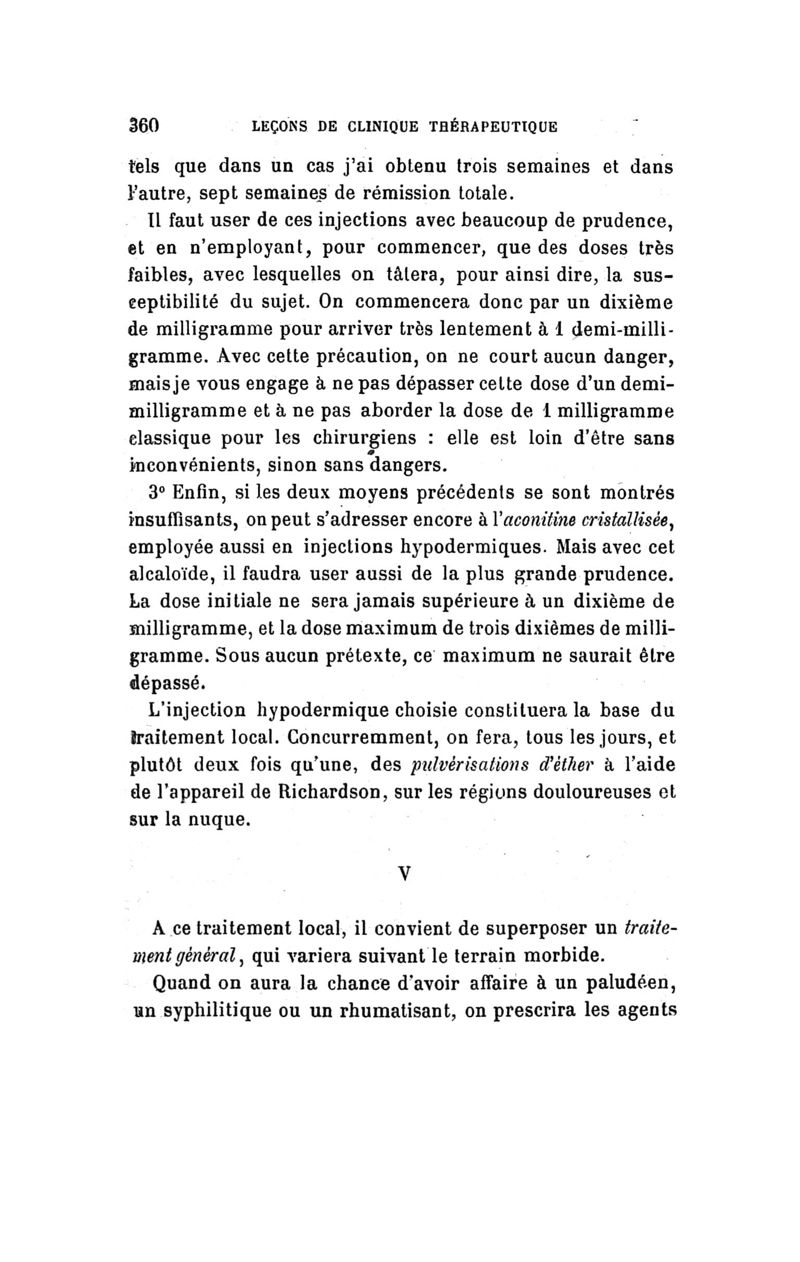 360 LEÇONS DE CLINIQUE THÉRAPEUTIQUE

tels que dans un cas j'ai obtenu trois semaines et dans l'autre, sept semaines de rémission totale.

Il faut user de ces injections avec beaucoup de prudence, et en n'employant, pour commencer, que des doses très faibles, avec lesquelles on tâtera, pour ainsi dire, la susceptibilité du sujet. On commencera donc par un dixième de milligramme pour arriver très lentement à 1 demi-milligramme. Avec cette précaution, on ne court aucun danger, mais je vous engage à ne pas dépasser cette dose d'un demi-milligramme et à ne pas aborder la dose de 1 milligramme classique pour les chirurgiens : elle est loin d'être sans inconvénients, sinon sans dangers.

3° Enfin, si les deux moyens précédents se sont montrés insuffisants, on peut s'adresser encore à l'aconitine cristallisée, employée aussi en injections hypodermiques. Mais avec cet alcaloïde, il faudra user aussi de la plus grande prudence. La dose initiale ne sera jamais supérieure à un dixième de milligramme, et la dose maximum de trois dixièmes de milligramme. Sous aucun prétexte, ce maximum ne saurait être dépassé.

L'injection hypodermique choisie constituera la base du traitement local. Concurremment, on fera, tous les jours, et plutôt deux fois qu'une, des pulvérisations d'éther à l'aide de l'appareil de Richardson, sur les régions douloureuses et sur la nuque.

V

A ce traitement local, il convient de superposer un traitement général, qui variera suivant le terrain morbide.

Quand on aura la chance d'avoir affaire à un paludéen, un syphilitique ou un rhumatisant, on prescrira les agents